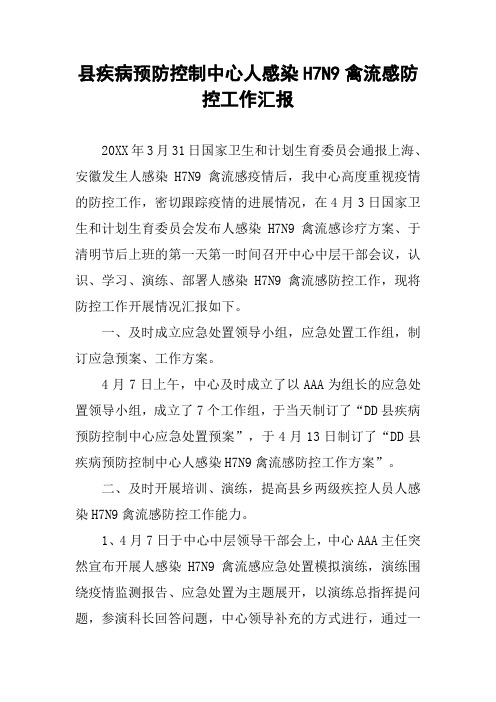 县疾病预防控制中心人感染 H7N9 禽流感防控工作汇报

20XX 年 3 月 31 日国家卫生和计划生育委员会通报上海、安徽发生人感染 H7N9 禽流感疫情后，我中心高度重视疫情的防控工作，密切跟踪疫情的进展情况，在 4 月 3 日国家卫生和计划生育委员会发布人感染 H7N9 禽流感诊疗方案、于清明节后上班的第一天第一时间召开中心中层干部会议，认识、学习、演练、部署人感染 H7N9 禽流感防控工作，现将防控工作开展情况汇报如下。

一、及时成立应急处置领导小组，应急处置工作组，制订应急预案、工作方案。

4 月 7 日上午，中心及时成立了以 AAA 为组长的应急处置领导小组，成立了 7 个工作组，于当天制订了“DD 县疾病预防控制中心应急处置预案”，于 4 月 13 日制订了“DD 县疾病预防控制中心人感染 H7N9 禽流感防控工作方案”。

二、及时开展培训、演练，提高县乡两级疾控人员人感染 H7N9 禽流感防控工作能力。

1、4 月 7 日于中心中层领导干部会上，中心 AAA 主任突然宣布开展人感染 H7N9 禽流感应急处置模拟演练，演练围绕疫情监测报告、应急处置为主题展开，以演练总指挥提问题，参演科长回答问题，中心领导补充的方式进行，通过一